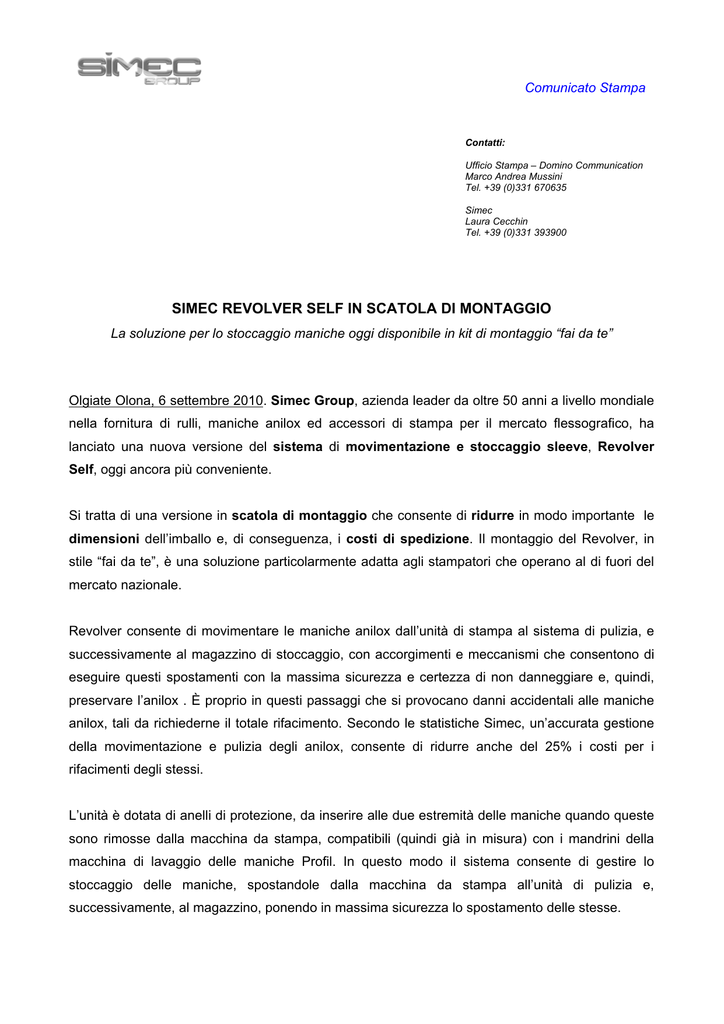 SIMEC GROUP

Comunicato Stampa

Contatti:

Ufficio Stampa – Domino Communication
Marco Andrea Mussini
Tel. +39 (0)331 670635

Simec
Laura Cecchin
Tel. +39 (0)331 393900

SIMEC REVOLVER SELF IN SCATOLA DI MONTAGGIO

La soluzione per lo stoccaggio maniche oggi disponibile in kit di montaggio “fai da te”

Olgiate Olona, 6 settembre 2010. Simec Group, azienda leader da oltre 50 anni a livello mondiale nella fornitura di rulli, maniche anilox ed accessori di stampa per il mercato flessografico, ha lanciato una nuova versione del sistema di movimentazione e stoccaggio sleeve, Revolver Self, oggi ancora più conveniente.

Si tratta di una versione in scatola di montaggio che consente di ridurre in modo importante le dimensioni dell’imballo e, di conseguenza, i costi di spedizione. Il montaggio del Revolver, in stile “fai da te”, è una soluzione particolarmente adatta agli stampatori che operano al di fuori del mercato nazionale.

Revolver consente di movimentare le maniche anilox dall’unità di stampa al sistema di pulizia, e successivamente al magazzino di stoccaggio, con accorgimenti e meccanismi che consentono di eseguire questi spostamenti con la massima sicurezza e certezza di non danneggiare e, quindi, preservare l’anilox . È proprio in questi passaggi che si provocano danni accidentali alle maniche anilox, tali da richiederne il totale rifacimento. Secondo le statistiche Simec, un’accurata gestione della movimentazione e pulizia degli anilox, consente di ridurre anche del 25% i costi per i rifacimenti degli stessi.

L’unità è dotata di anelli di protezione, da inserire alle due estremità delle maniche quando queste sono rimosse dalla macchina da stampa, compatibili (quindi già in misura) con i mandrini della macchina di lavaggio delle maniche Profil. In questo modo il sistema consente di gestire lo stoccaggio delle maniche, spostandole dalla macchina da stampa all’unità di pulizia e, successivamente, al magazzino, ponendo in massima sicurezza lo spostamento delle stesse.